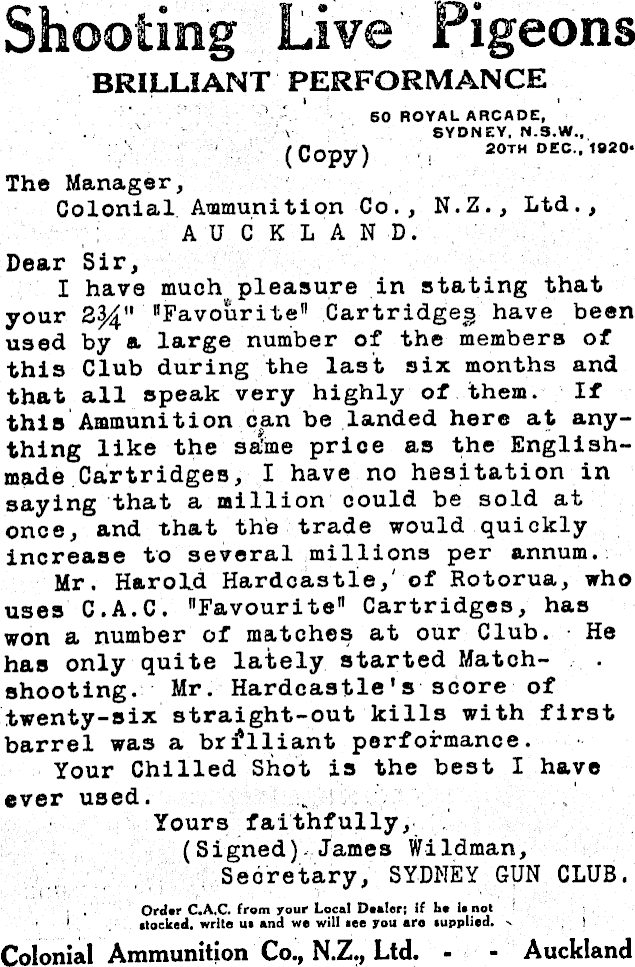 Shooting Live Pigeons

BRILLIANT PERFORMANCE

50 ROYAL ARCADE, SYDNEY, N.S.W., 20TH DEC., 1920.

(Copy)

The Manager,
Colonial Ammunition Co., N.Z., Ltd.,
AUCKLAND.

Dear Sir,

I have much pleasure in stating that your 2¾" "Favourite" Cartridges have been used by a large number of the members of this Club during the last six months and that all speak very highly of them. If this Ammunition can be landed here at anything like the same price as the English-made Cartridges, I have no hesitation in saying that a million could be sold at once, and that the trade would quickly increase to several millions per annum.

Mr. Harold Hardcastle, of Rotorua, who uses C.A.C. "Favourite" Cartridges, has won a number of matches at our Club. He has only quite lately started Match-shooting. Mr. Hardcastle's score of twenty-six straight-out kills with first barrel was a brilliant performance.

Your Chilled Shot is the best I have ever used.

Yours faithfully,
(Signed) James Wildman,
Secretary, SYDNEY GUN CLUB.

Order C.A.C. from your Local Dealer; if he is not stocked, write us and we will see you are supplied.

Colonial Ammunition Co., N.Z., Ltd. - - Auckland